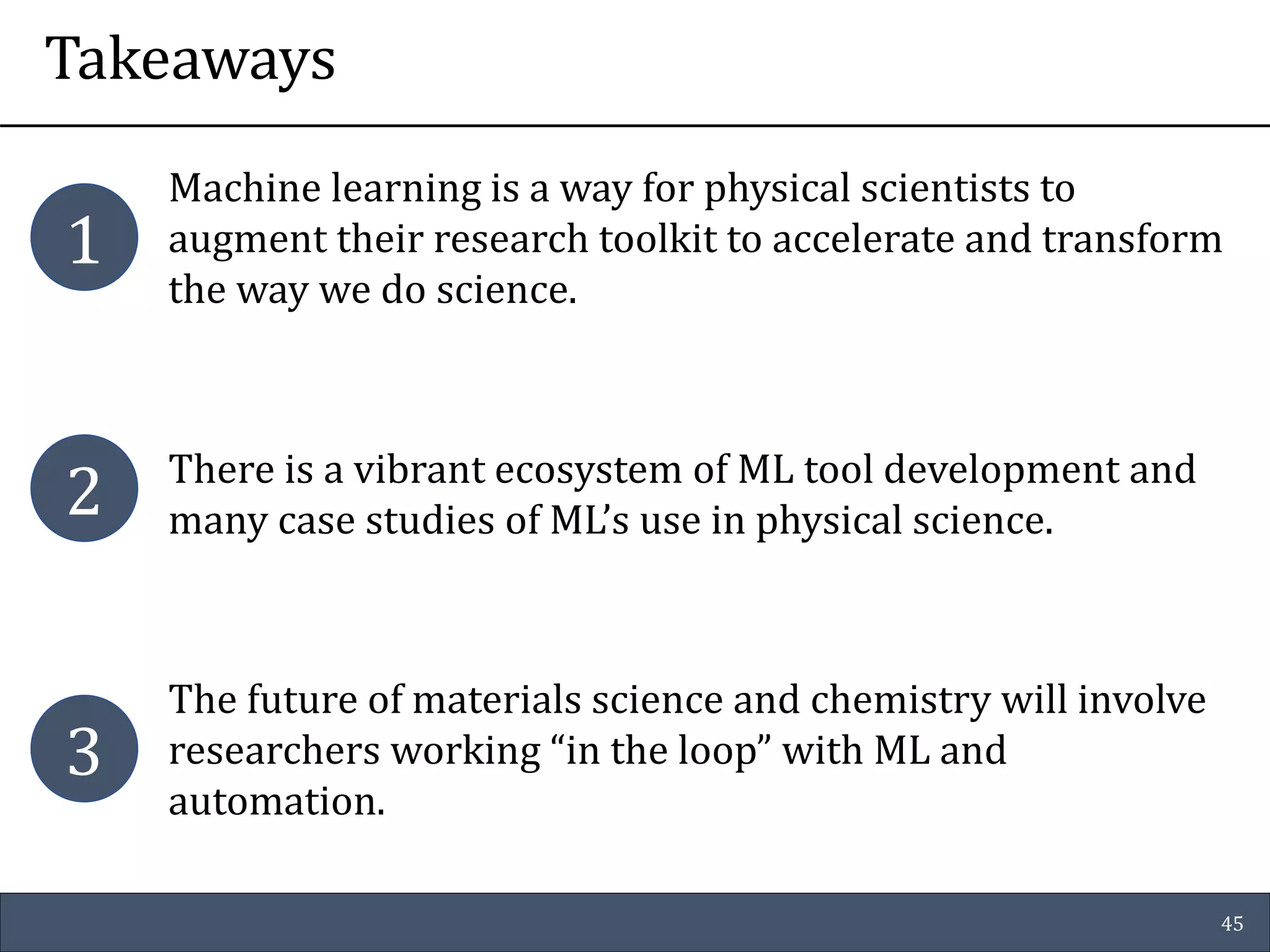 Takeaways

1

Machine learning is a way for physical scientists to augment their research toolkit to accelerate and transform the way we do science.

2

There is a vibrant ecosystem of ML tool development and many case studies of ML's use in physical science.

3

The future of materials science and chemistry will involve researchers working "in the loop" with ML and automation.

45